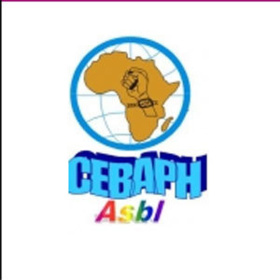 CEBAPH
Asbl